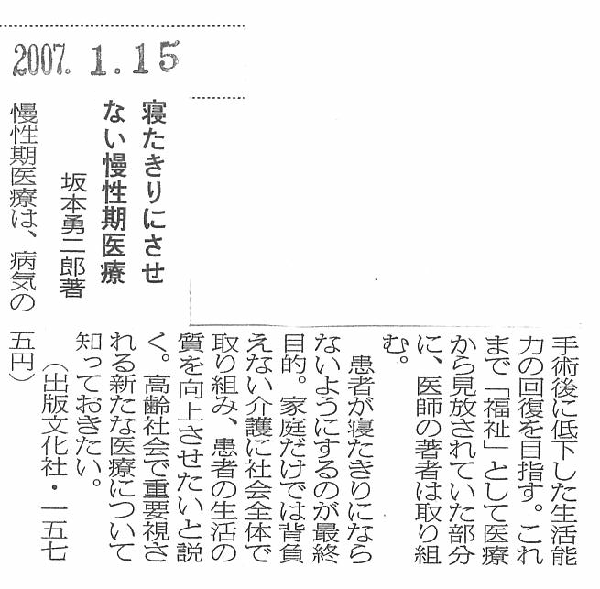 2007. 1. 15

寝たきりにさせない慢性期医療

坂本勇二郎著

慢性期医療は、病気の手術後に低下した生活能力の回復を目指す。これまで「福祉」として医療から見放されていた部分に、医師の著者は取り組む。

患者が寝たきりにならないようにするのが最終目的。家庭だけでは背負えない介護に社会全体で取り組み、患者の生活の質を向上させたいと説く。高齢社会で重要視される新たな医療について知っておきたい。

（出版文化社・一五七五円）